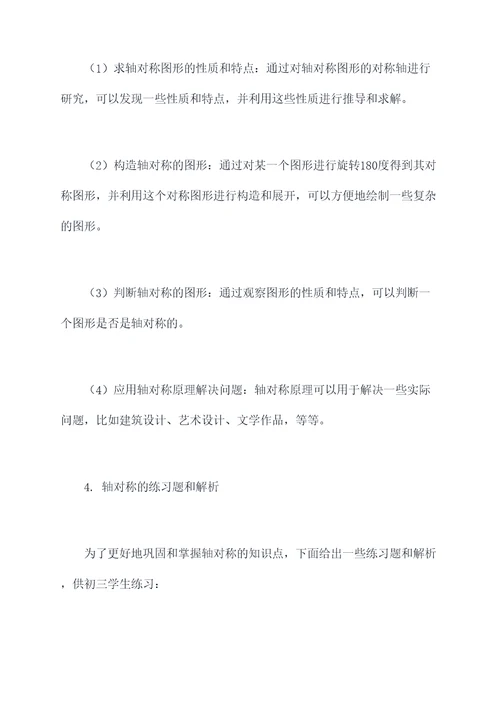 （1）求轴对称图形的性质和特点：通过对轴对称图形的对称轴进行研究，可以发现一些性质和特点，并利用这些性质进行推导和求解。

（2）构造轴对称的图形：通过对某一个图形进行旋转180度得到其对称图形，并利用这个对称图形进行构造和展开，可以方便地绘制一些复杂的图形。

（3）判断轴对称的图形：通过观察图形的性质和特点，可以判断一个图形是否是轴对称的。

（4）应用轴对称原理解决问题：轴对称原理可以用于解决一些实际问题，比如建筑设计、艺术设计、文学作品，等等。

4. 轴对称的练习题和解析

为了更好地巩固和掌握轴对称的知识点，下面给出一些练习题和解析，供初三学生练习：